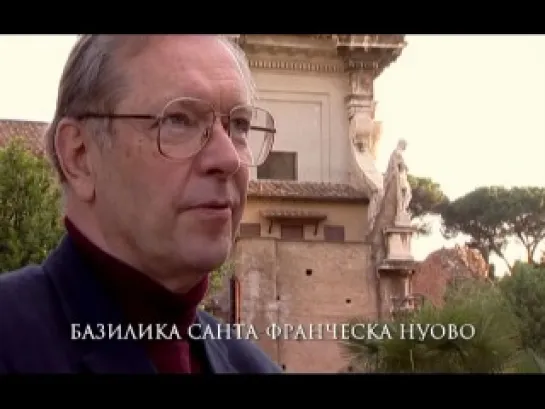 БАЗИЛИКА САНТА ФРАНЧЕСКА НУОВО